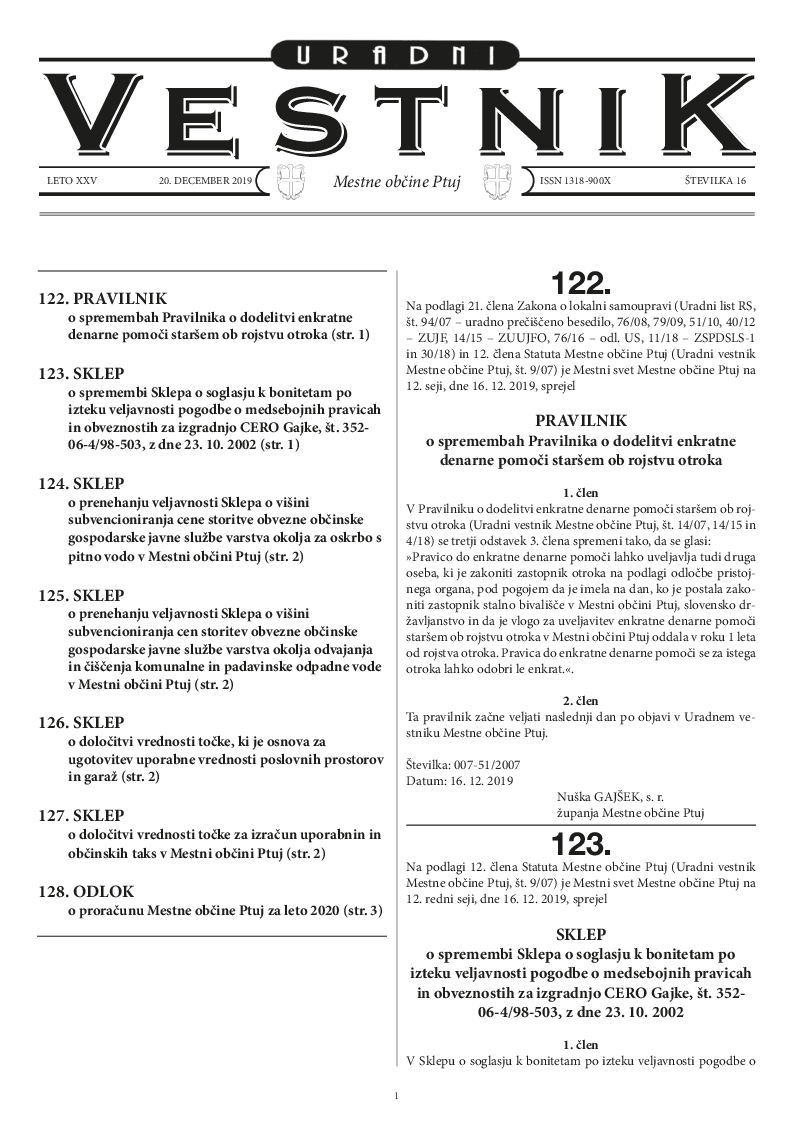 URADNI
VESTNIK

LETO XXV 20. DECEMBER 2019 Mestne občine Ptuj ISSN 1318-900X ŠTEVILKA 16

122. PRAVILNIK
o spremembah Pravilnika o dodelitvi enkratne denarne pomoči staršem ob rojstvu otroka (str. 1)

123. SKLEP
o spremembi Sklepa o soglasju k bonitetam po izteku veljavnosti pogodbe o medsebojnih pravicah in obveznostih za izgradnjo CERO Gajke, št. 352-06-4/98-503, z dne 23. 10. 2002 (str. 1)

124. SKLEP
o prenehanju veljavnosti Sklepa o višini subvencioniranja cene storitve obvezne občinske gospodarske javne službe varstva okolja za oskrbo s pitno vodo v Mestni občini Ptuj (str. 2)

125. SKLEP
o prenehanju veljavnosti Sklepa o višini subvencioniranja cen storitev obvezne občinske gospodarske javne službe varstva okolja odvajanja in čiščenja komunalne in padavinske odpadne vode v Mestni občini Ptuj (str. 2)

126. SKLEP
o določitvi vrednosti točke, ki je osnova za ugotovitev uporabne vrednosti poslovnih prostorov in garaž (str. 2)

127. SKLEP
o določitvi vrednosti točke za izračun uporabnin in občinskih taks v Mestni občini Ptuj (str. 2)

128. ODLOK
o proračunu Mestne občine Ptuj za leto 2020 (str. 3)

122.

Na podlagi 21. člena Zakona o lokalni samoupravi (Uradni list RS, št. 94/07 – uradno prečiščeno besedilo, 76/08, 79/09, 51/10, 40/12 – ZUJF, 14/15 – ZUUJFO, 76/16 – odl. US, 11/18 – ZSPDSLS-1 in 30/18) in 12. člena Statuta Mestne občine Ptuj (Uradni vestnik Mestne občine Ptuj, št. 9/07) je Mestni svet Mestne občine Ptuj na 12. seji, dne 16. 12. 2019, sprejel

PRAVILNIK
o spremembah Pravilnika o dodelitvi enkratne denarne pomoči staršem ob rojstvu otroka

1. člen
V Pravilniku o dodelitvi enkratne denarne pomoči staršem ob rojstvu otroka (Uradni vestnik Mestne občine Ptuj, št. 14/07, 14/15 in 4/18) se tretji odstavek 3. člena spremeni tako, da se glasi:
»Pravico do enkratne denarne pomoči lahko uveljavlja tudi druga oseba, ki je zakoniti zastopnik otroka na podlagi odločbe pristojnega organa, pod pogojem da je imela na dan, ko je postala zakoniti zastopnik stalno bivališče v Mestni občini Ptuj, slovensko državljanstvo in da je vlogo za uveljavitev enkratne denarne pomoči staršem ob rojstvu otroka v Mestni občini Ptuj oddala v roku 1 leta od rojstva otroka. Pravica do enkratne denarne pomoči se za istega otroka lahko odobri le enkrat.«.

2. člen
Ta pravilnik začne veljati naslednji dan po objavi v Uradnem vestniku Mestne občine Ptuj.

Številka: 007-51/2007
Datum: 16. 12. 2019

Nuška GAJŠEK, s. r.
županja Mestne občine Ptuj

123.

Na podlagi 12. člena Statuta Mestne občine Ptuj (Uradni vestnik Mestne občine Ptuj, št. 9/07) je Mestni svet Mestne občine Ptuj na 12. redni seji, dne 16. 12. 2019, sprejel

SKLEP
o spremembi Sklepa o soglasju k bonitetam po izteku veljavnosti pogodbe o medsebojnih pravicah in obveznostih za izgradnjo CERO Gajke, št. 352-06-4/98-503, z dne 23. 10. 2002

1. člen
V Sklepu o soglasju k bonitetam po izteku veljavnosti pogodbe o

1